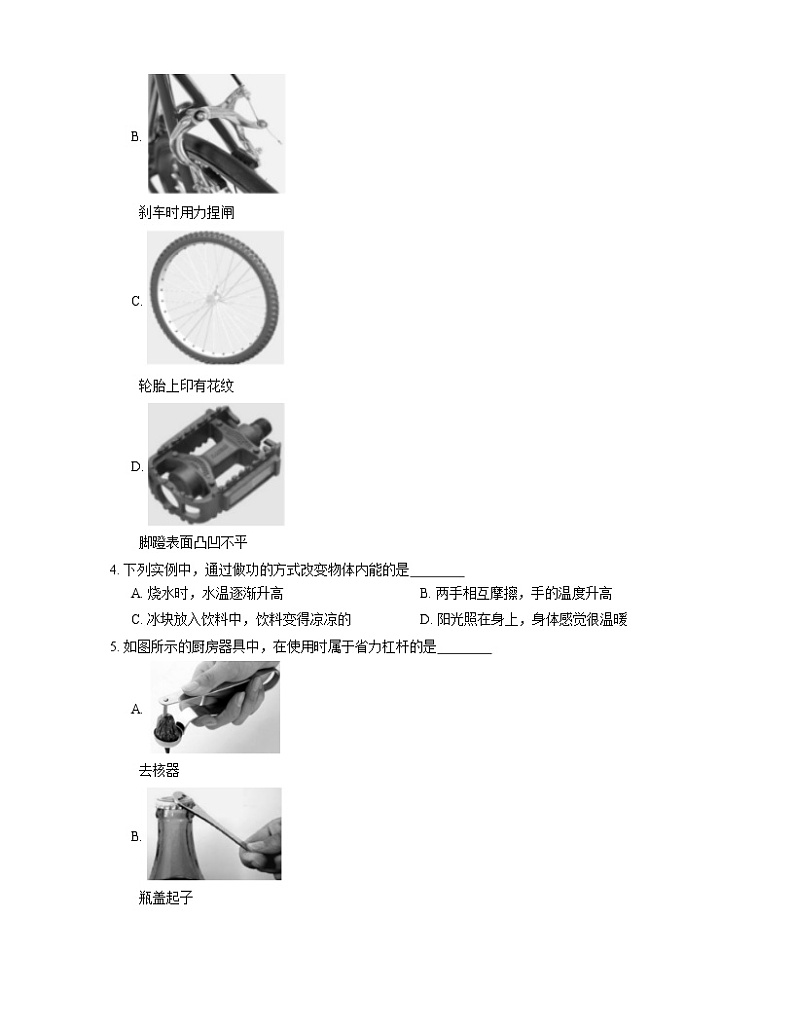 B.

刹车时用力捏闸

C.

轮胎上印有花纹

D.

脚蹬表面凸凹不平

4. 下列实例中，通过做功的方式改变物体内能的是________

A. 烧水时，水温逐渐升高

B. 两手相互摩擦，手的温度升高

C. 冰块放入饮料中，饮料变得凉凉的

D. 阳光照在身上，身体感觉很温暖

5. 如图所示的厨房器具中，在使用时属于省力杠杆的是________

A.

去核器

B.

瓶盖起子